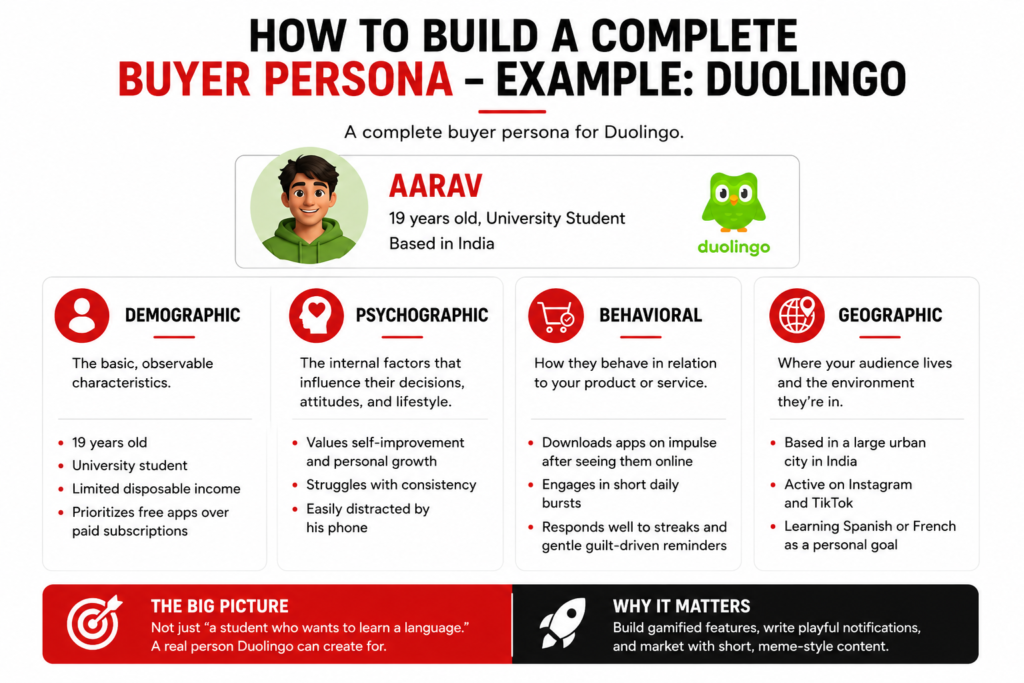 HOW TO BUILD A COMPLETE BUYER PERSONA – EXAMPLE: DUOLINGO

A complete buyer persona for Duolingo.

AARAV
19 years old, University Student
Based in India

duolingo

DEMOGRAPHIC

The basic, observable characteristics.

- 19 years old
- University student
- Limited disposable income
- Prioritizes free apps over paid subscriptions

PSYCHOGRAPHIC

The internal factors that influence their decisions, attitudes, and lifestyle.

- Values self-improvement and personal growth
- Struggles with consistency
- Easily distracted by his phone

BEHAVIORAL

How they behave in relation to your product or service.

- Downloads apps on impulse after seeing them online
- Engages in short daily bursts
- Responds well to streaks and gentle guilt-driven reminders

GEOGRAPHIC

Where your audience lives and the environment they're in.

- Based in a large urban city in India
- Active on Instagram and TikTok
- Learning Spanish or French as a personal goal

THE BIG PICTURE
Not just "a student who wants to learn a language." A real person Duolingo can create for.

WHY IT MATTERS
Build gamified features, write playful notifications, and market with short, meme-style content.